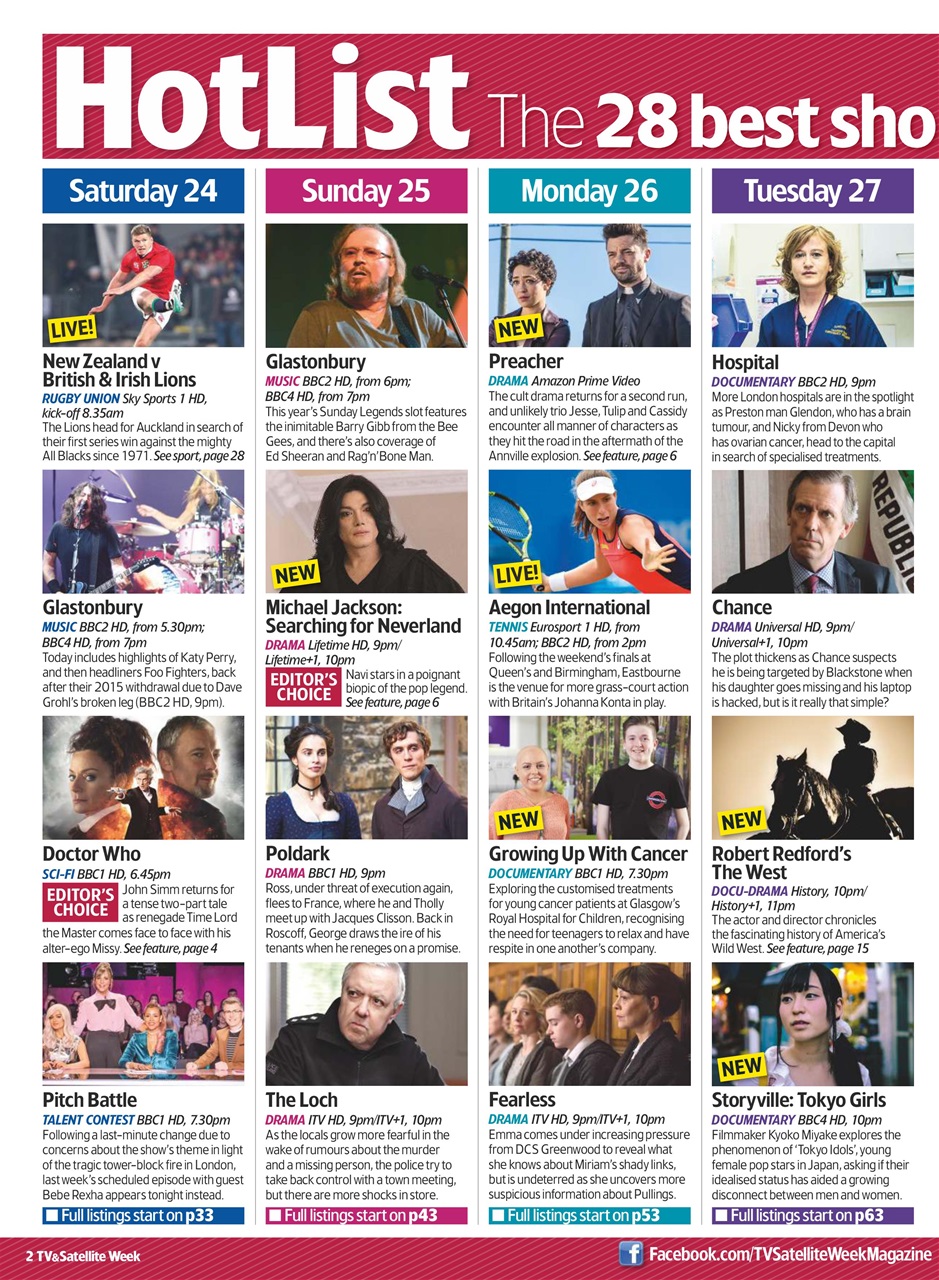 HotList The 28 best sho

Saturday 24

LIVE!

New Zealand v British & Irish Lions
RUGBY UNION Sky Sports 1 HD, kick-off 8.35am
The Lions head for Auckland in search of their first series win against the mighty All Blacks since 1971. See sport, page 28

Glastonbury
MUSIC BBC2 HD, from 5.30pm; BBC4 HD, from 7pm
Today includes highlights of Katy Perry, and then headliners Foo Fighters, back after their 2015 withdrawal due to Dave Grohl's broken leg (BBC2 HD, 9pm).

Doctor Who
SCI-FI BBC1 HD, 6.45pm
EDITOR'S CHOICE
John Simm returns for a tense two-part tale as renegade Time Lord the Master comes face to face with his alter-ego Missy. See feature, page 4

Pitch Battle
TALENT CONTEST BBC1 HD, 7.30pm
Following a last-minute change due to concerns about the show's theme in light of the tragic tower-block fire in London, last week's scheduled episode with guest Bebe Rexha appears tonight instead.

Full listings start on p33

Sunday 25

Glastonbury
MUSIC BBC2 HD, from 6pm; BBC4 HD, from 7pm
This year's Sunday Legends slot features the inimitable Barry Gibb from the Bee Gees, and there's also coverage of Ed Sheeran and Rag'n'Bone Man.

NEW

Michael Jackson: Searching for Neverland
DRAMA Lifetime HD, 9pm/ Lifetime+1, 10pm
EDITOR'S CHOICE
Navi stars in a poignant biopic of the pop legend. See feature, page 6

Poldark
DRAMA BBC1 HD, 9pm
Ross, under threat of execution again, flees to France, where he and Tholly meet up with Jacques Clisson. Back in Roscoff, George draws the ire of his tenants when he reneges on a promise.

The Loch
DRAMA ITV HD, 9pm/ITV+1, 10pm
As the locals grow more fearful in the wake of rumours about the murder and a missing person, the police try to take back control with a town meeting, but there are more shocks in store.

Full listings start on p43

Monday 26

NEW

Preacher
DRAMA Amazon Prime Video
The cult drama returns for a second run, and unlikely trio Jesse, Tulip and Cassidy encounter all manner of characters as they hit the road in the aftermath of the Annville explosion. See feature, page 6

LIVE!

Aegon International
TENNIS Eurosport 1 HD, from 10.45am; BBC2 HD, from 2pm
Following the weekend's finals at Queen's and Birmingham, Eastbourne is the venue for more grass-court action with Britain's Johanna Konta in play.

NEW

Growing Up With Cancer
DOCUMENTARY BBC1 HD, 7.30pm
Exploring the customised treatments for young cancer patients at Glasgow's Royal Hospital for Children, recognising the need for teenagers to relax and have respite in one another's company.

Fearless
DRAMA ITV HD, 9pm/ITV+1, 10pm
Emma comes under increasing pressure from DCS Greenwood to reveal what she knows about Miriam's shady links, but is undeterred as she uncovers more suspicious information about Pullings.

Full listings start on p53

Tuesday 27

Hospital
DOCUMENTARY BBC2 HD, 9pm
More London hospitals are in the spotlight as Preston man Glendon, who has a brain tumour, and Nicky from Devon who has ovarian cancer, head to the capital in search of specialised treatments.

REPUBLIC

Chance
DRAMA Universal HD, 9pm/ Universal+1, 10pm
The plot thickens as Chance suspects he is being targeted by Blackstone when his daughter goes missing and his laptop is hacked, but is it really that simple?

NEW

Robert Redford's The West
DOCU-DRAMA History, 10pm/ History+1, 11pm
The actor and director chronicles the fascinating history of America's Wild West. See feature, page 15

NEW

Storyville: Tokyo Girls
DOCUMENTARY BBC4 HD, 10pm
Filmmaker Kyoko Miyake explores the phenomenon of 'Tokyo Idols', young female pop stars in Japan, asking if their idealised status has aided a growing disconnect between men and women.

Full listings start on p63

2 TV&Satellite Week

Facebook.com/TVSatelliteWeekMagazine